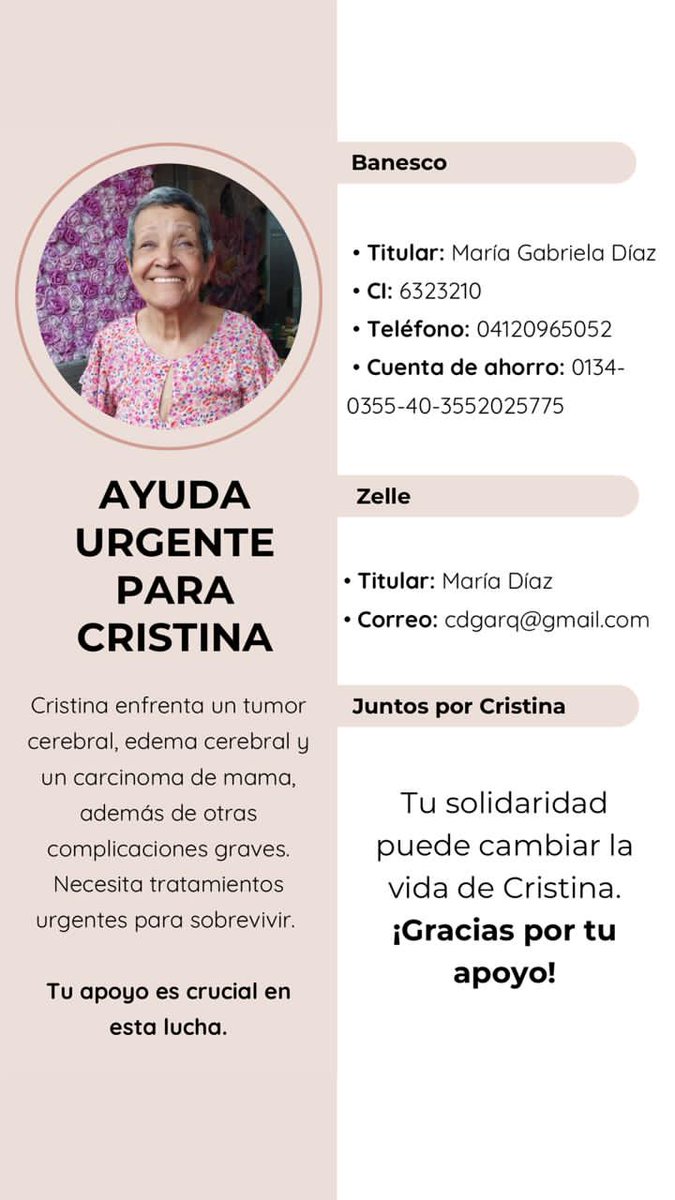 AYUDA URGENTE PARA CRISTINA

Cristina enfrenta un tumor cerebral, edema cerebral y un carcinoma de mama, además de otras complicaciones graves. Necesita tratamientos urgentes para sobrevivir.

Tu apoyo es crucial en esta lucha.

Banesco

• Titular: María Gabriela Díaz
• CI: 6323210
• Teléfono: 04120965052
• Cuenta de ahorro: 0134-0355-40-3552025775

Zelle

• Titular: María Díaz
• Correo: cdgarq@gmail.com

Juntos por Cristina

Tu solidaridad puede cambiar la vida de Cristina. ¡Gracias por tu apoyo!